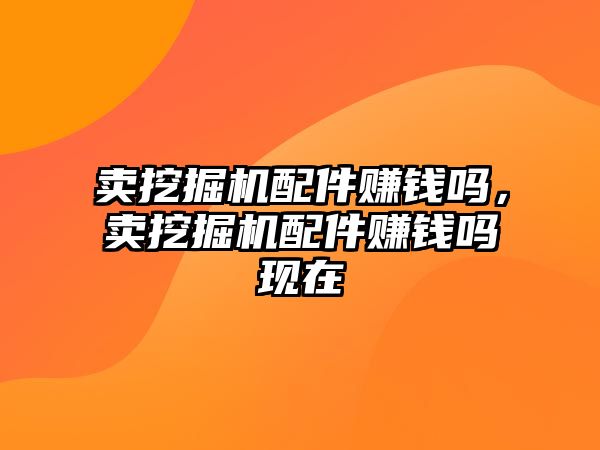 卖挖掘机配件赚钱吗，卖挖掘机配件赚钱吗现在